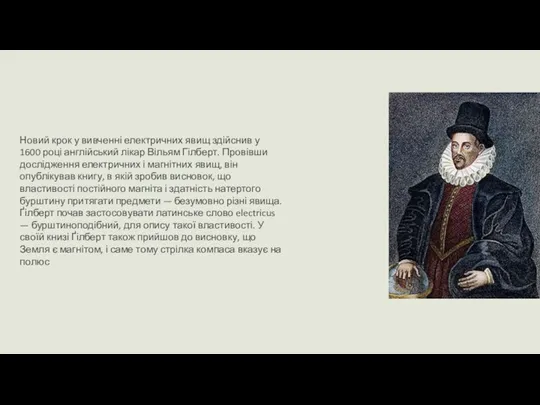 Новий крок у вивченні електричних явищ здійснив у 1600 році англійський лікар Вільям Гілберт. Провівши дослідження електричних і магнітних явищ, він опублікував книгу, в якій зробив висновок, що властивості постійного магніта і здатність натертого бурштину притягати предмети — безумовно різні явища. Ґілберт почав застосовувати латинське слово electricus — бурштиноподібний, для опису такої властивості. У своїй книзі Ґілберт також прийшов до висновку, що Земля є магнітом, і саме тому стрілка компаса вказує на полюс